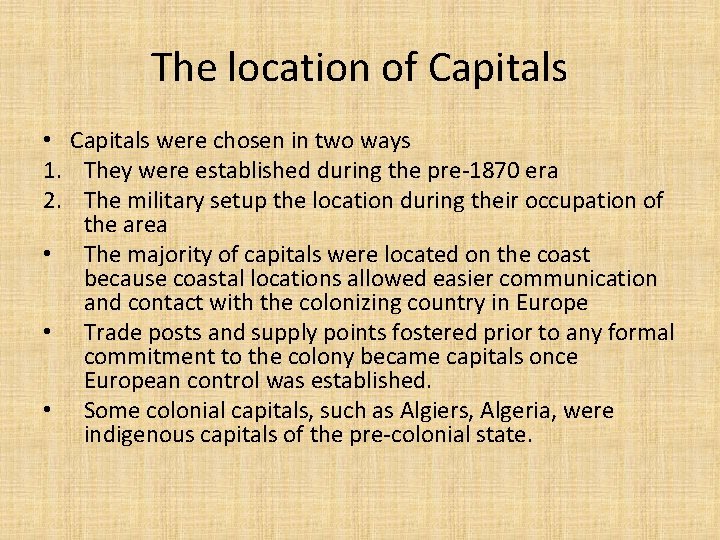 The location of Capitals

• Capitals were chosen in two ways
1. They were established during the pre-1870 era
2. The military setup the location during their occupation of the area
• The majority of capitals were located on the coast because coastal locations allowed easier communication and contact with the colonizing country in Europe
• Trade posts and supply points fostered prior to any formal commitment to the colony became capitals once European control was established.
• Some colonial capitals, such as Algiers, Algeria, were indigenous capitals of the pre-colonial state.